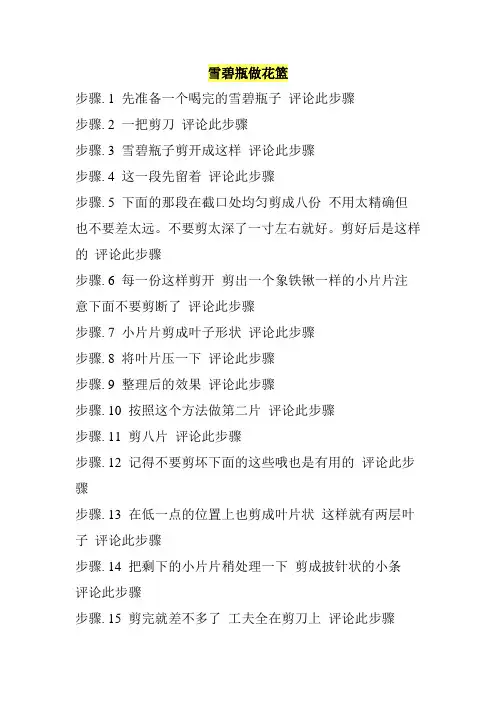 雪碧瓶做花篮

步骤.1 先准备一个喝完的雪碧瓶子 评论此步骤

步骤.2 一把剪刀 评论此步骤

步骤.3 雪碧瓶子剪开成这样 评论此步骤

步骤.4 这一段先留着 评论此步骤

步骤.5 下面的那段在截口处均匀剪成八份 不用太精确但也不要差太远。不要剪太深了一寸左右就好。剪好后是这样的 评论此步骤

步骤.6 每一份这样剪开 剪出一个象铁锹一样的小片片注意下面不要剪断了 评论此步骤

步骤.7 小片片剪成叶子形状 评论此步骤

步骤.8 将叶片压一下 评论此步骤

步骤.9 整理后的效果 评论此步骤

步骤.10 按照这个方法做第二片 评论此步骤

步骤.11 剪八片 评论此步骤

步骤.12 记得不要剪坏下面的这些哦也是有用的 评论此步骤

步骤.13 在低一点的位置上也剪成叶片状 这样就有两层叶子 评论此步骤

步骤.14 把剩下的小片片稍处理一下 剪成披针状的小条 评论此步骤

步骤.15 剪完就差不多了 工夫全在剪刀上 评论此步骤